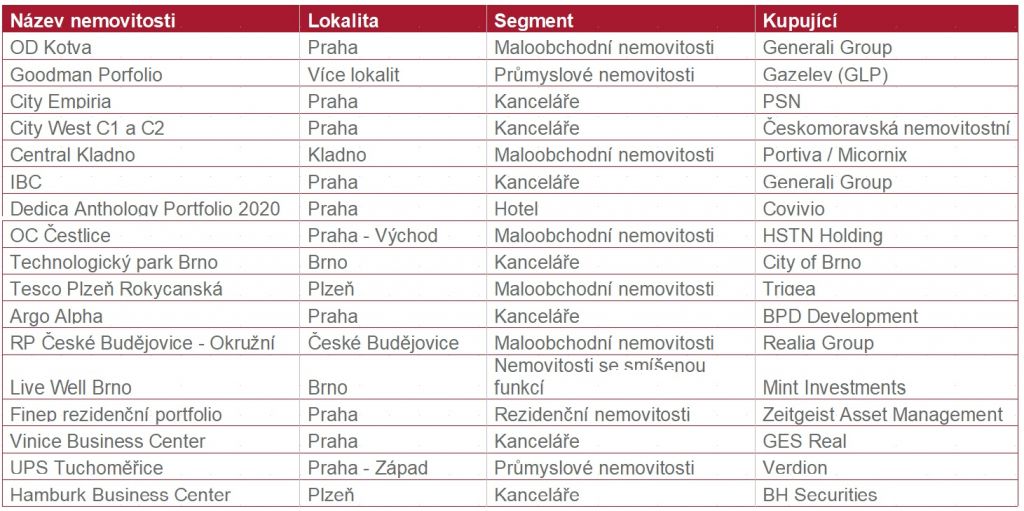 | Název nemovitosti | Lokalita | Segment | Kupující |
|---|---|---|---|
| OD Kotva | Praha | Maloobchodní nemovitosti | Generali Group |
| Goodman Porfolio | Více lokalit | Průmyslové nemovitosti | Gazelev (GLP) |
| City Empiria | Praha | Kanceláře | PSN |
| City West C1 a C2 | Praha | Kanceláře | Českomoravská nemovitostní |
| Central Kladno | Kladno | Maloobchodní nemovitosti | Portiva / Micornix |
| IBC | Praha | Kanceláře | Generali Group |
| Dedica Anthology Portfolio 2020 | Praha | Hotel | Covivio |
| OC Čestlice | Praha - Východ | Maloobchodní nemovitosti | HSTN Holding |
| Technologický park Brno | Brno | Kanceláře | City of Brno |
| Tesco Plzeň Rokycanská | Plzeň | Maloobchodní nemovitosti | Trigea |
| Argo Alpha | Praha | Kanceláře | BPD Development |
| RP České Budějovice - Okružní | České Budějovice | Maloobchodní nemovitosti | Realia Group |
| Live Well Brno | Brno | Nemovitosti se smíšenou funkcí | Mint Investments |
| Finep rezidenční portfolio | Praha | Rezidenční nemovitosti | Zeitgeist Asset Management |
| Vinice Business Center | Praha | Kanceláře | GES Real |
| UPS Tuchoměřice | Praha - Západ | Průmyslové nemovitosti | Verdion |
| Hamburk Business Center | Plzeň | Kanceláře | BH Securities |